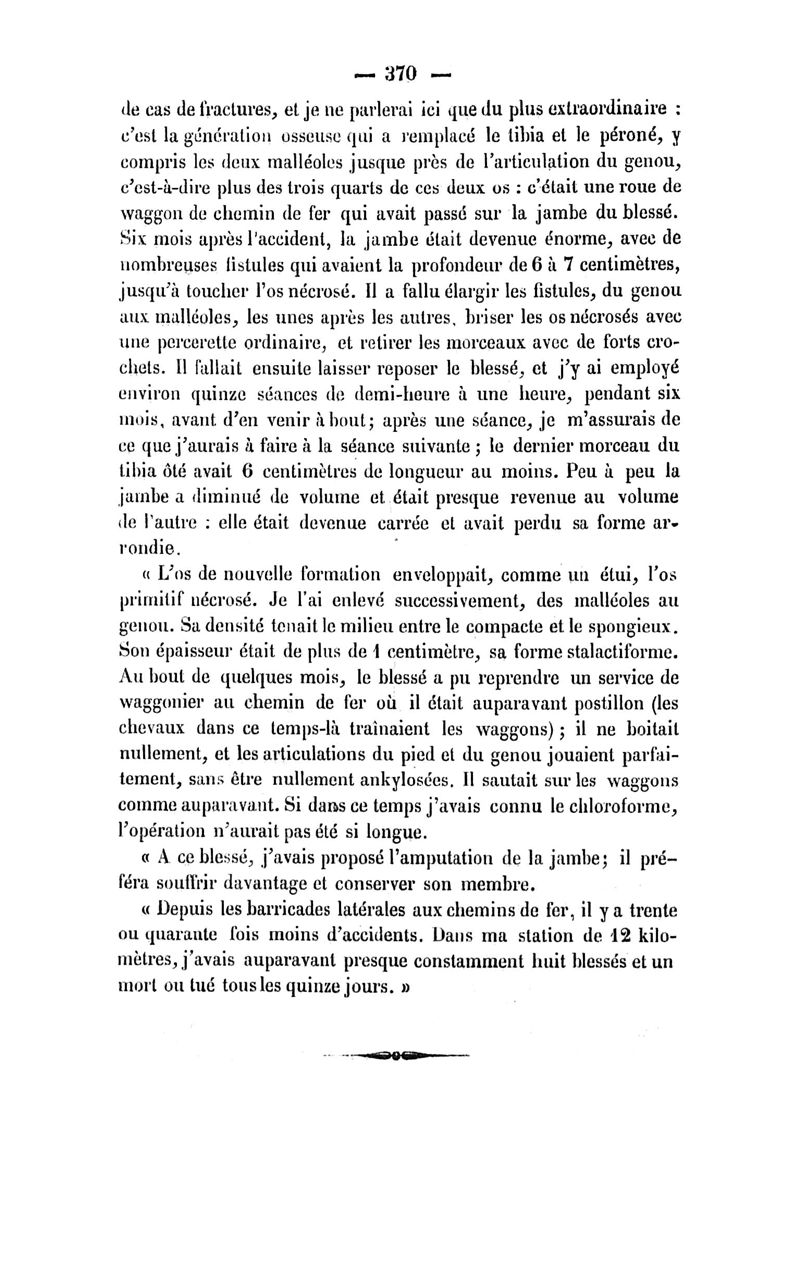 — 370 —

de cas de fractures, et je ne parlerai ici que du plus extraordinaire : c'est la génération osseuse qui a remplacé le tibia et le péroné, y compris les deux malléoles jusque près de l'articulation du genou, c'est-à-dire plus des trois quarts de ces deux os : c'était une roue de waggon de chemin de fer qui avait passé sur la jambe du blessé. Six mois après l'accident, la jambe était devenue énorme, avec de nombreuses fistules qui avaient la profondeur de 6 à 7 centimètres, jusqu'à toucher l'os nécrosé. Il a fallu élargir les fistules, du genou aux malléoles, les unes après les autres, briser les os nécrosés avec une percerette ordinaire, et retirer les morceaux avec de forts crochets. Il fallait ensuite laisser reposer le blessé, et j'y ai employé environ quinze séances de demi-heure à une heure, pendant six mois, avant d'en venir à bout; après une séance, je m'assurais de ce que j'aurais à faire à la séance suivante ; le dernier morceau du tibia ôté avait 6 centimètres de longueur au moins. Peu à peu la jambe a diminué de volume et était presque revenue au volume de l'autre : elle était devenue carrée et avait perdu sa forme arrondie.

« L'os de nouvelle formation enveloppait, comme un étui, l'os primitif nécrosé. Je l'ai enlevé successivement, des malléoles au genou. Sa densité tenait le milieu entre le compacte et le spongieux. Son épaisseur était de plus de 1 centimètre, sa forme stalactiforme. Au bout de quelques mois, le blessé a pu reprendre un service de waggonier au chemin de fer où il était auparavant postillon (les chevaux dans ce temps-là traînaient les waggons) ; il ne boitait nullement, et les articulations du pied et du genou jouaient parfaitement, sans être nullement ankylosées. Il sautait sur les waggons comme auparavant. Si dans ce temps j'avais connu le chloroforme, l'opération n'aurait pas été si longue.

« A ce blessé, j'avais proposé l'amputation de la jambe; il préféra souffrir davantage et conserver son membre.

« Depuis les barricades latérales aux chemins de fer, il y a trente ou quarante fois moins d'accidents. Dans ma station de 12 kilomètres, j'avais auparavant presque constamment huit blessés et un mort ou tué tous les quinze jours. »